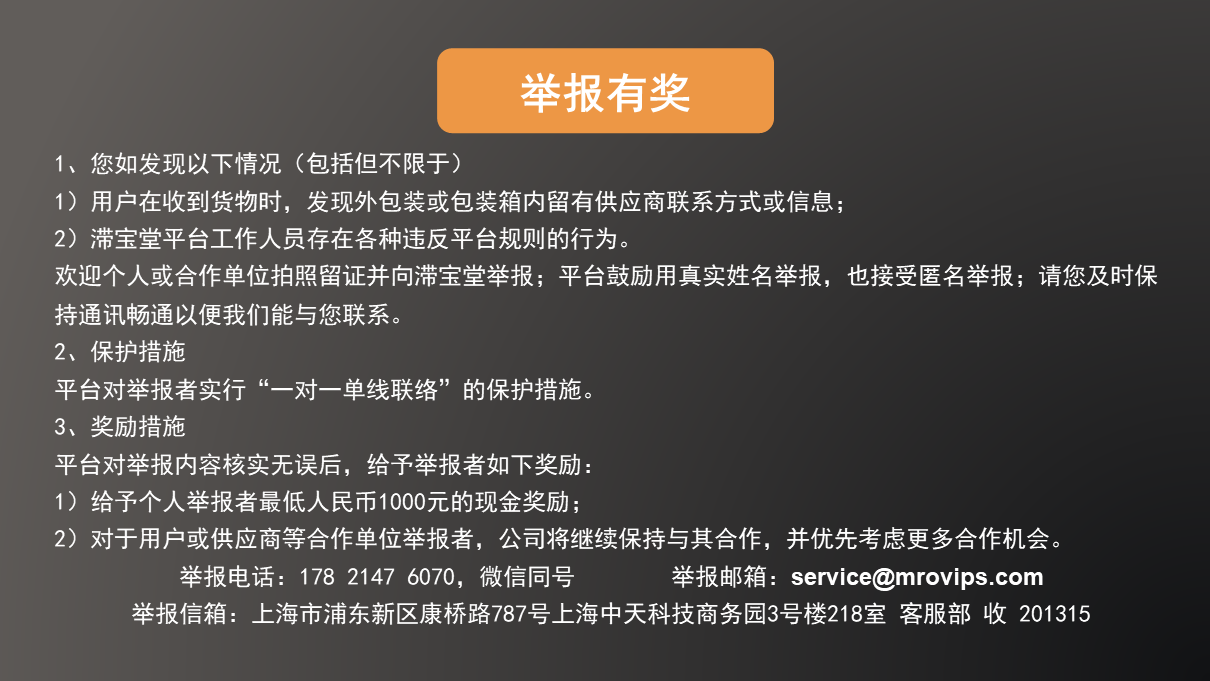 举报有奖

1、您如发现以下情况（包括但不限于）

1）用户在收到货物时，发现外包装或包装箱内留有供应商联系方式或信息；

2）滞宝堂平台工作人员存在各种违反平台规则的行为。

欢迎个人或合作单位拍照留证并向滞宝堂举报；平台鼓励用真实姓名举报，也接受匿名举报；请您及时保持通讯畅通以便我们能与您联系。

2、保护措施

平台对举报者实行“一对一单线联络”的保护措施。

3、奖励措施

平台对举报内容核实无误后，给予举报者如下奖励：

1）给予个人举报者最低人民币1000元的现金奖励；

2）对于用户或供应商等合作单位举报者，公司将继续保持与其合作，并优先考虑更多合作机会。

举报电话：178 2147 6070，微信同号 举报邮箱：service@mrovips.com

举报信箱：上海市浦东新区康桥路787号上海中天科技商务园3号楼218室 客服部 收 201315